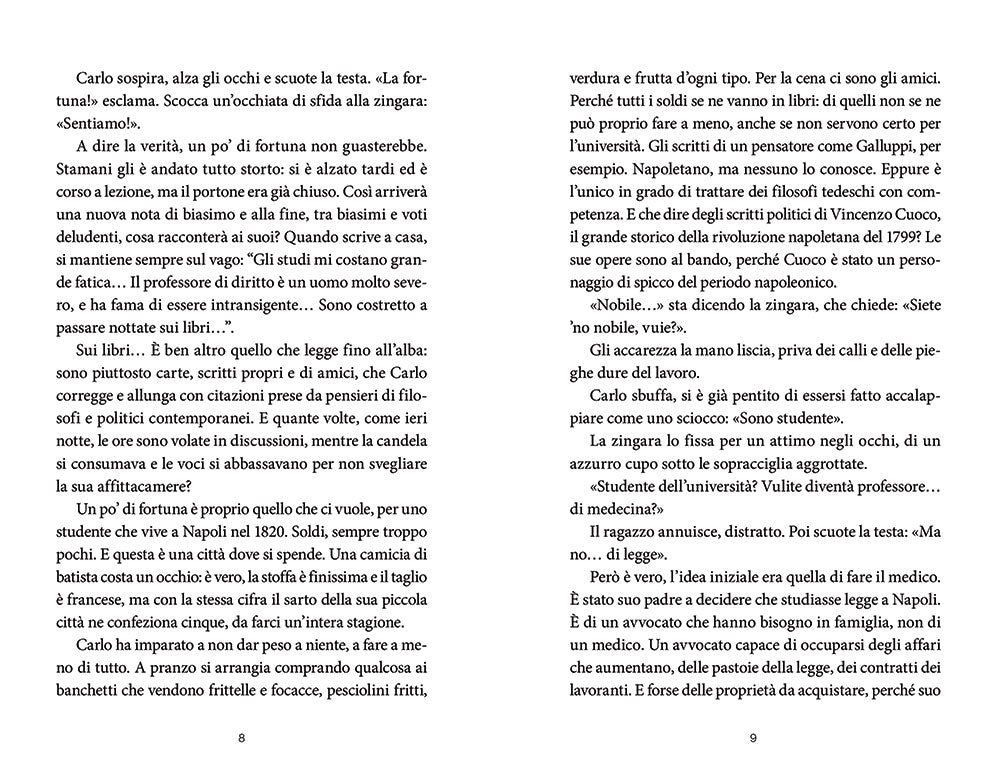 Carlo sospira, alza gli occhi e scuote la testa. «La fortuna!» esclama. Scocca un'occhiata di sfida alla zingara: «Sentiamo!».

A dire la verità, un po' di fortuna non guasterebbe. Stamani gli è andato tutto storto: si è alzato tardi ed è corso a lezione, ma il portone era già chiuso. Così arriverà una nuova nota di biasimo e alla fine, tra biasimi e voti deludenti, cosa racconterà ai suoi? Quando scrive a casa, si mantiene sempre sul vago: "Gli studi mi costano grande fatica… Il professore di diritto è un uomo molto severo, e ha fama di essere intransigente… Sono costretto a passare nottate sui libri…".

Sui libri… È ben altro quello che legge fino all'alba: sono piuttosto carte, scritti propri e di amici, che Carlo corregge e allunga con citazioni prese da pensieri di filosofi e politici contemporanei. E quante volte, come ieri notte, le ore sono volate in discussioni, mentre la candela si consumava e le voci si abbassavano per non svegliare la sua affittacamere?

Un po' di fortuna è proprio quello che ci vuole, per uno studente che vive a Napoli nel 1820. Soldi, sempre troppo pochi. E questa è una città dove si spende. Una camicia di batista costa un occhio: è vero, la stoffa è finissima e il taglio è francese, ma con la stessa cifra il sarto della sua piccola città ne confeziona cinque, da farci un'intera stagione.

Carlo ha imparato a non dar peso a niente, a fare a meno di tutto. A pranzo si arrangia comprando qualcosa ai banchetti che vendono frittelle e focacce, pesciolini fritti,

8

verdura e frutta d'ogni tipo. Per la cena ci sono gli amici. Perché tutti i soldi se ne vanno in libri: di quelli non se ne può proprio fare a meno, anche se non servono certo per l'università. Gli scritti di un pensatore come Galluppi, per esempio. Napoletano, ma nessuno lo conosce. Eppure è l'unico in grado di trattare dei filosofi tedeschi con competenza. E che dire degli scritti politici di Vincenzo Cuoco, il grande storico della rivoluzione napoletana del 1799? Le sue opere sono al bando, perché Cuoco è stato un personaggio di spicco del periodo napoleonico.

«Nobile…» sta dicendo la zingara, che chiede: «Siete 'no nobile, vuie?».

Gli accarezza la mano liscia, priva dei calli e delle pieghe dure del lavoro.

Carlo sbuffa, si è già pentito di essersi fatto accalappiare come uno sciocco: «Sono studente».

La zingara lo fissa per un attimo negli occhi, di un azzurro cupo sotto le sopracciglia aggrottate.

«Studente dell'università? Vulite diventà professore… di medecina?»

Il ragazzo annuisce, distratto. Poi scuote la testa: «Ma no… di legge».

Però è vero, l'idea iniziale era quella di fare il medico. È stato suo padre a decidere che studiasse legge a Napoli. È di un avvocato che hanno bisogno in famiglia, non di un medico. Un avvocato capace di occuparsi degli affari che aumentano, delle pastoie della legge, dei contratti dei lavoranti. E forse delle proprietà da acquistare, perché suo

9